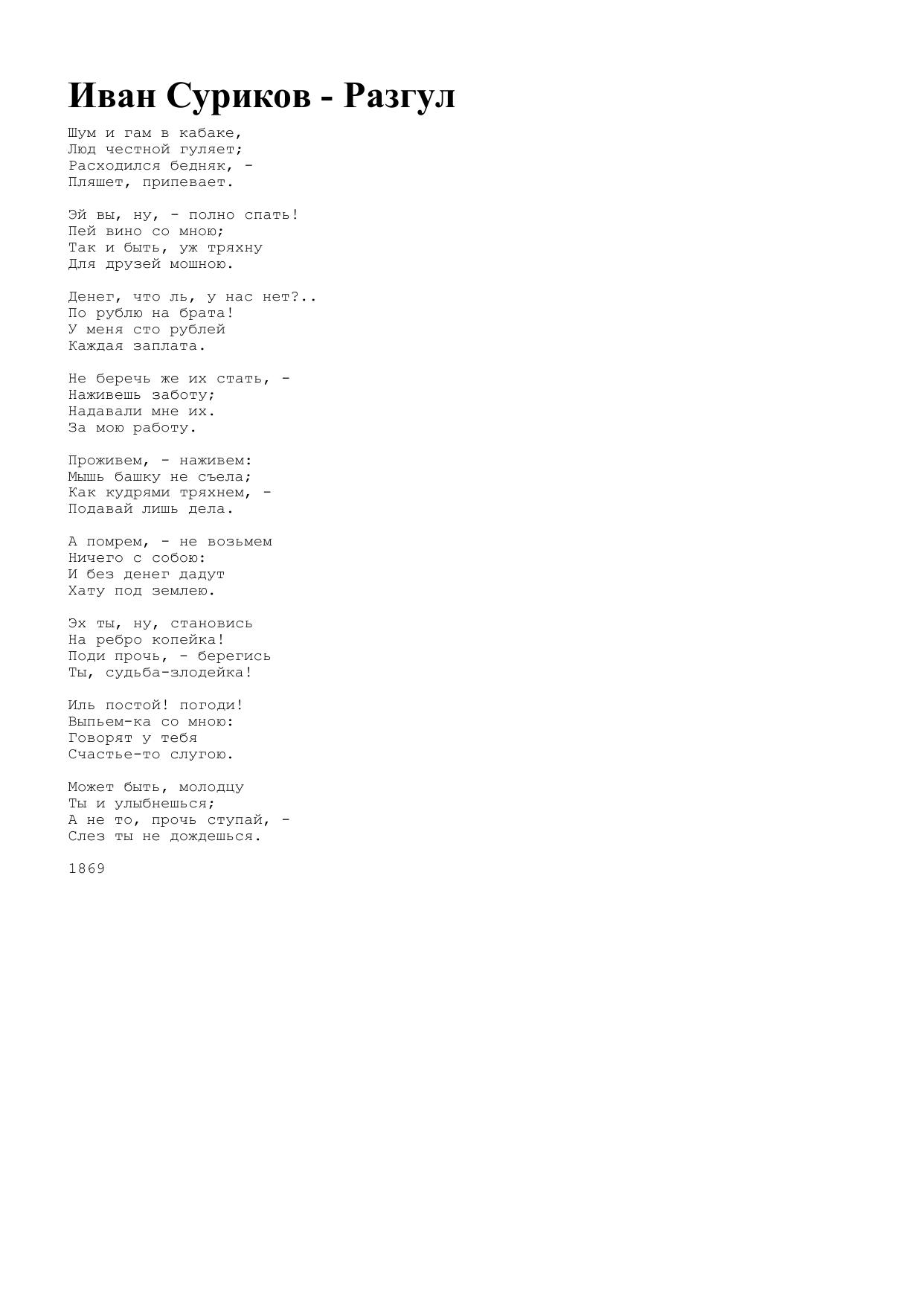 Иван Суриков - Разгул

Шум и гам в кабаке,
Люд честной гуляет;
Расходился бедняк, -
Пляшет, припевает.

Эй вы, ну, - полно спать!
Пей вино со мною;
Так и быть, уж тряхну
Для друзей мошною.

Денег, что ль, у нас нет?..
По рублю на брата!
У меня сто рублей
Каждая заплата.

Не беречь же их стать, -
Наживешь заботу;
Надавали мне их.
За мою работу.

Проживем, - наживем:
Мышь башку не съела;
Как кудрями тряхнем, -
Подавай лишь дела.

А помрем, - не возьмем
Ничего с собою:
И без денег дадут
Хату под землею.

Эх ты, ну, становись
На ребро копейка!
Поди прочь, - берегись
Ты, судьба-злодейка!

Иль постой! погоди!
Выпьем-ка со мною:
Говорят у тебя
Счастье-то слугою.

Может быть, молодцу
Ты и улыбнешься;
А не то, прочь ступай, -
Слез ты не дождешься.

1869